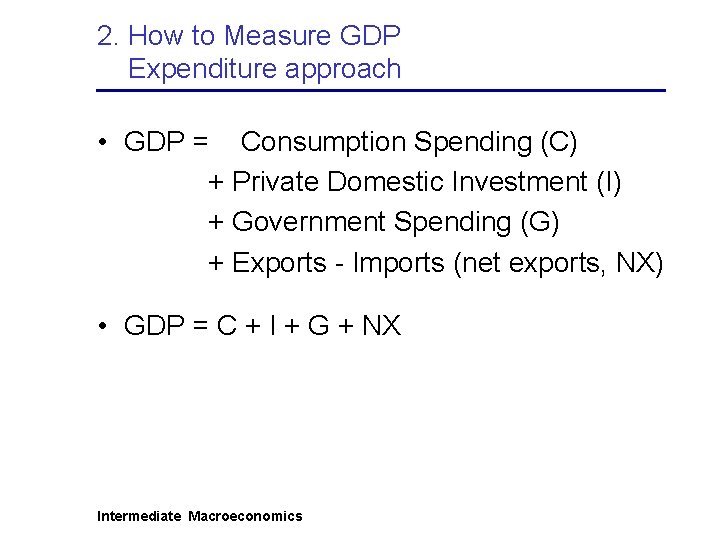 2. How to Measure GDP
Expenditure approach

• GDP = Consumption Spending (C)
+ Private Domestic Investment (I)
+ Government Spending (G)
+ Exports - Imports (net exports, NX)

• GDP = C + I + G + NX

Intermediate Macroeconomics